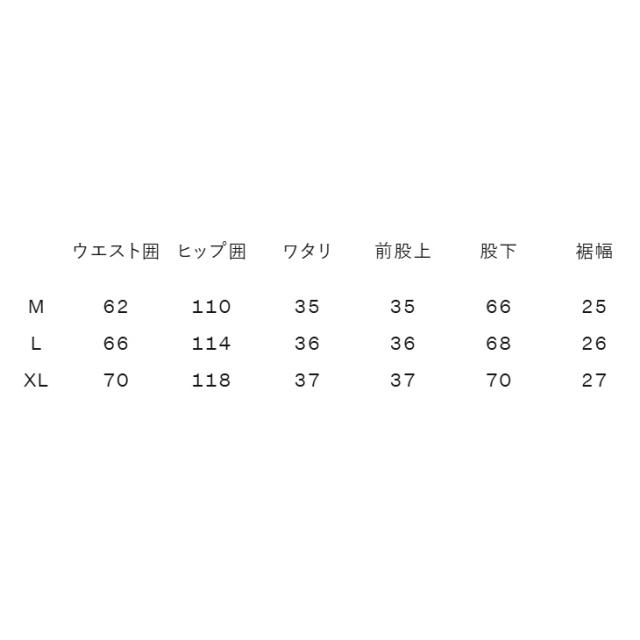 |  | ウエスト囲 | ヒップ囲 | ワタリ | 前股上 | 股下 | 裾幅 |
|---|---|---|---|---|---|---|
| M | 62 | 110 | 35 | 35 | 66 | 25 |
| L | 66 | 114 | 36 | 36 | 68 | 26 |
| XL | 70 | 118 | 37 | 37 | 70 | 27 |